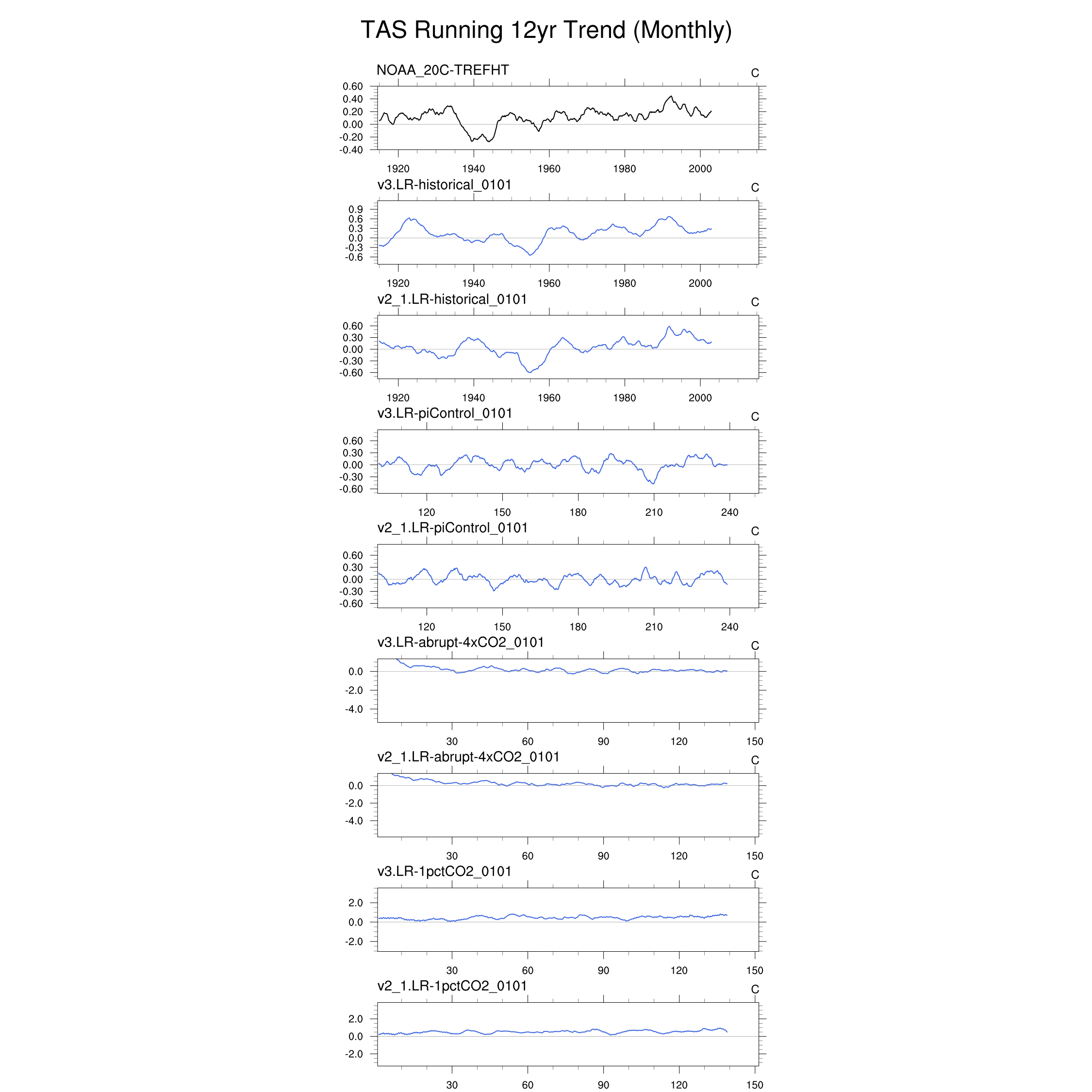 TAS Running 12yr Trend (Monthly)

NOAA_20C-TREFHT
C
0.60
0.40
0.20
0.00
-0.20
-0.40
1920 1940 1960 1980 2000

v3.LR-historical_0101
C
0.9
0.6
0.3
0.0
-0.3
-0.6
1920 1940 1960 1980 2000

v2_1.LR-historical_0101
C
0.60
0.30
0.00
-0.30
-0.60
1920 1940 1960 1980 2000

v3.LR-piControl_0101
C
0.60
0.30
0.00
-0.30
-0.60
120 150 180 210 240

v2_1.LR-piControl_0101
C
0.60
0.30
0.00
-0.30
-0.60
120 150 180 210 240

v3.LR-abrupt-4xCO2_0101
C
0.0
-2.0
-4.0
30 60 90 120 150

v2_1.LR-abrupt-4xCO2_0101
C
0.0
-2.0
-4.0
30 60 90 120 150

v3.LR-1pctCO2_0101
C
2.0
0.0
-2.0
30 60 90 120 150

v2_1.LR-1pctCO2_0101
C
2.0
0.0
-2.0
30 60 90 120 150